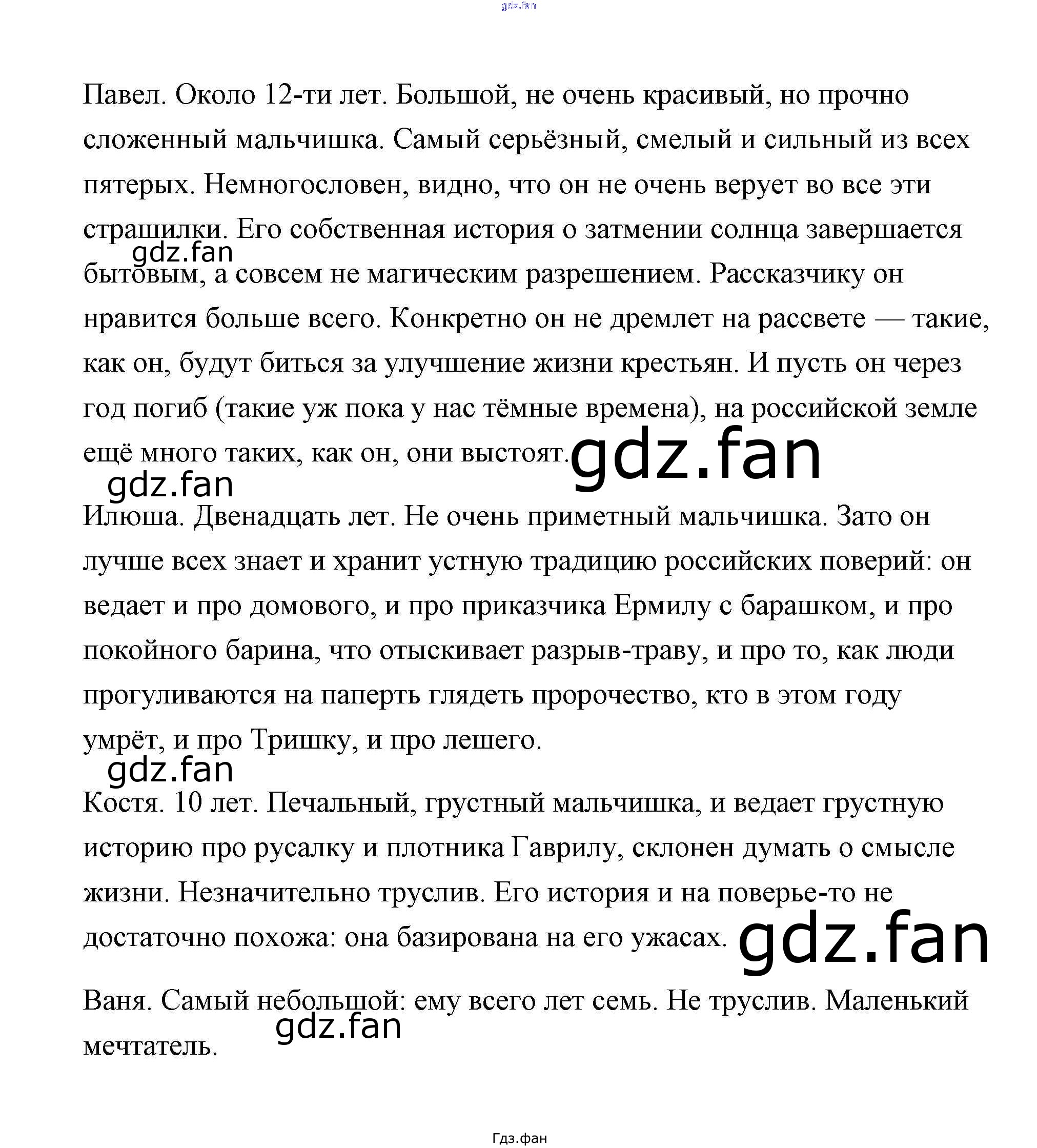 gdz.fan

Павел. Около 12-ти лет. Большой, не очень красивый, но прочно сложенный мальчишка. Самый серьёзный, смелый и сильный из всех пятерых. Немногословен, видно, что он не очень верует во все эти страшилки. Его собственная история о затмении солнца завершается бытовым, а совсем не магическим разрешением. Рассказчику он нравится больше всего. Конкретно он не дремлет на рассвете — такие, как он, будут биться за улучшение жизни крестьян. И пусть он через год погиб (такие уж пока у нас тёмные времена), на российской земле ещё много таких, как он, они выстоят.

gdz.fan

gdz.fan

gdz.fan

Илюша. Двенадцать лет. Не очень приметный мальчишка. Зато он лучше всех знает и хранит устную традицию российских поверий: он ведает и про домового, и про приказчика Ермилу с барашком, и про покойного барина, что отыскивает разрыв-траву, и про то, как люди прогуливаются на паперть глядеть пророчество, кто в этом году умрёт, и про Тришку, и про лешего.

gdz.fan

Костя. 10 лет. Печальный, грустный мальчишка, и ведает грустную историю про русалку и плотника Гаврилу, склонен думать о смысле жизни. Незначительно труслив. Его история и на поверье-то не достаточно похожа: она базирована на его ужасах.

gdz.fan

Ваня. Самый небольшой: ему всего лет семь. Не труслив. Маленький мечтатель.

gdz.fan

Гдз.фан